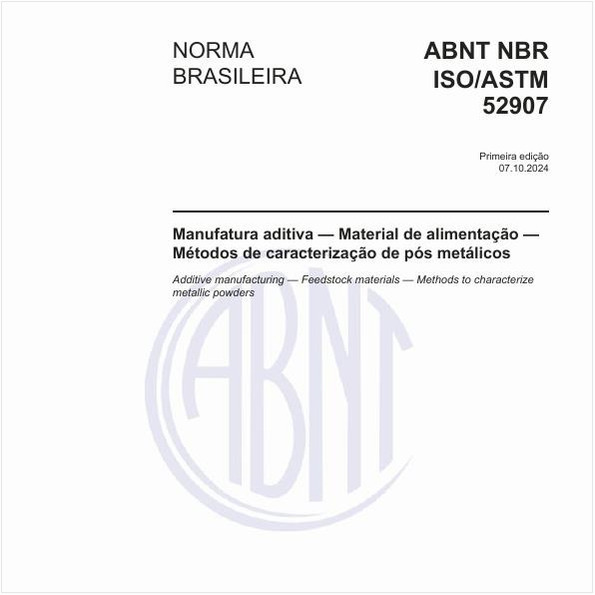 NORMA BRASILEIRA

ABNT NBR ISO/ASTM 52907

Primeira edição
07.10.2024

Manufatura aditiva — Material de alimentação — Métodos de caracterização de pós metálicos

Additive manufacturing — Feedstock materials — Methods to characterize metallic powders

ABNT